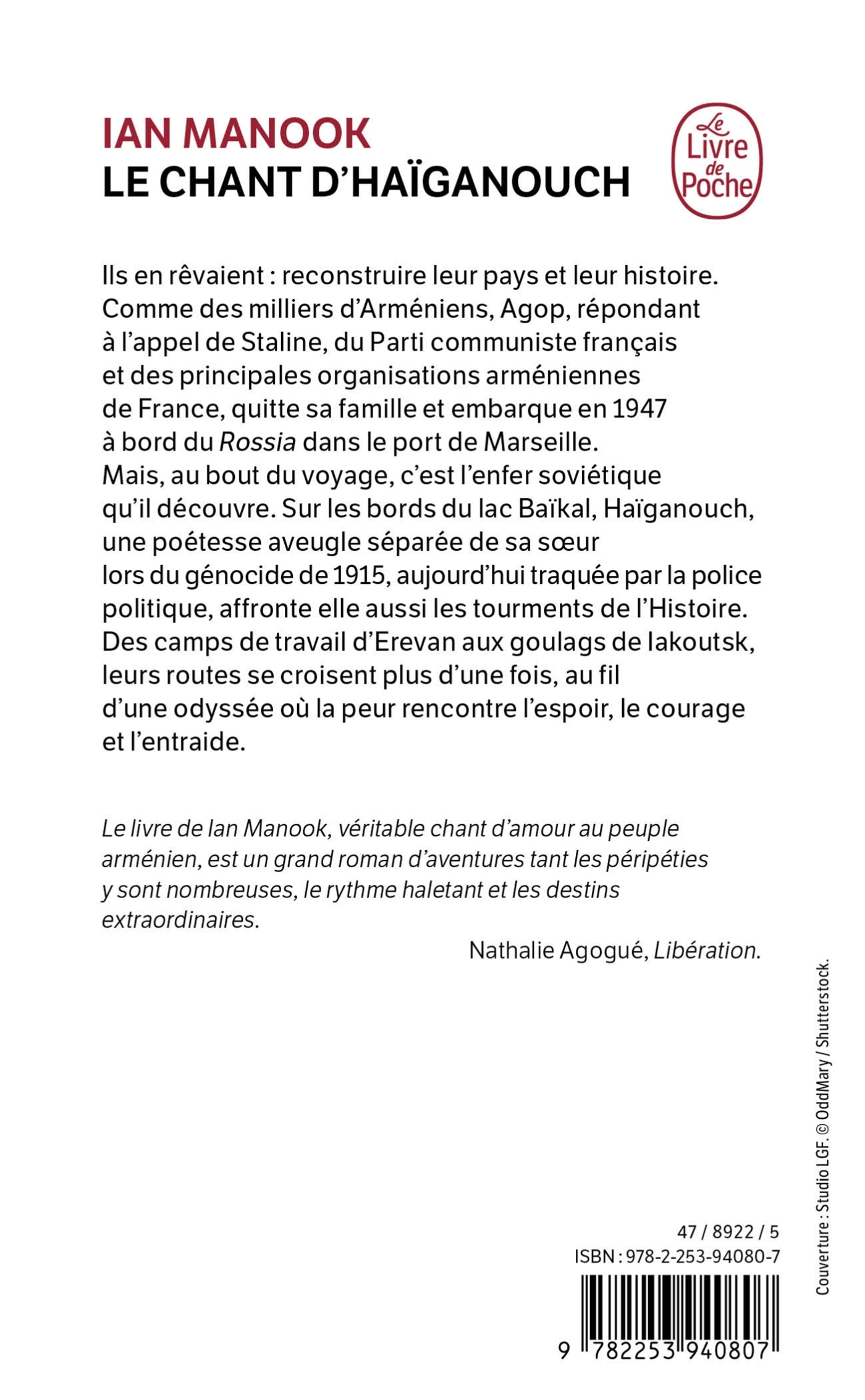 IAN MANOOK
LE CHANT D'HAÏGANOUCH

Le Livre de Poche

Ils en rêvaient : reconstruire leur pays et leur histoire. Comme des milliers d'Arméniens, Agop, répondant à l'appel de Staline, du Parti communiste français et des principales organisations arméniennes de France, quitte sa famille et embarque en 1947 à bord du Rossia dans le port de Marseille. Mais, au bout du voyage, c'est l'enfer soviétique qu'il découvre. Sur les bords du lac Baïkal, Haïganouch, une poétesse aveugle séparée de sa sœur lors du génocide de 1915, aujourd'hui traquée par la police politique, affronte elle aussi les tourments de l'Histoire. Des camps de travail d'Erevan aux goulags de Iakoutsk, leurs routes se croisent plus d'une fois, au fil d'une odyssée où la peur rencontre l'espoir, le courage et l'entraide.

Le livre de Ian Manook, véritable chant d'amour au peuple arménien, est un grand roman d'aventures tant les péripéties y sont nombreuses, le rythme haletant et les destins extraordinaires.

Nathalie Agogué, Libération.

Couverture : Studio LGF. © OddMary / Shutterstock.

47 / 8922 / 5
ISBN : 978-2-253-94080-7

9 782253 940807